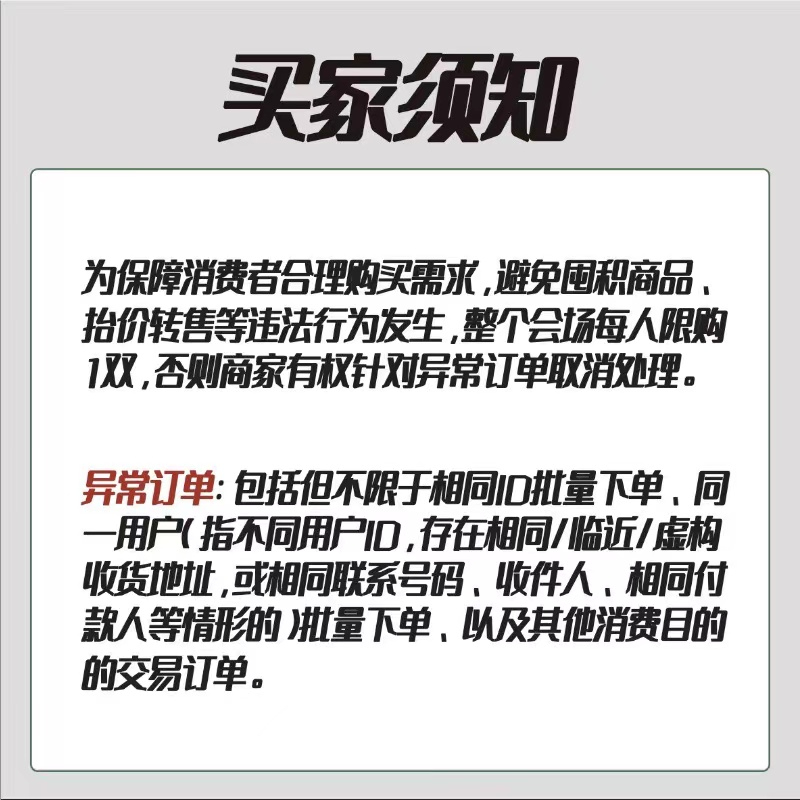 买家须知

为保障消费者合理购买需求,避免囤积商品、抬价转售等违法行为发生,整个会场每人限购1双,否则商家有权针对异常订单取消处理。

异常订单:包括但不限于相同ID批量下单、同一用户(指不同用户ID,存在相同/临近/虚构收货地址,或相同联系号码、收件人、相同付款人等情形的)批量下单、以及其他消费目的的交易订单。